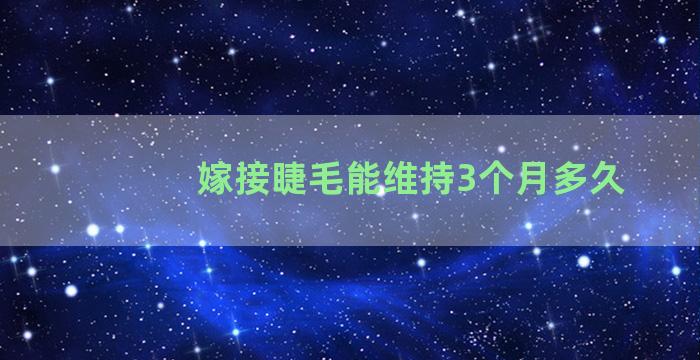 嫁接睫毛能维持3个月多久